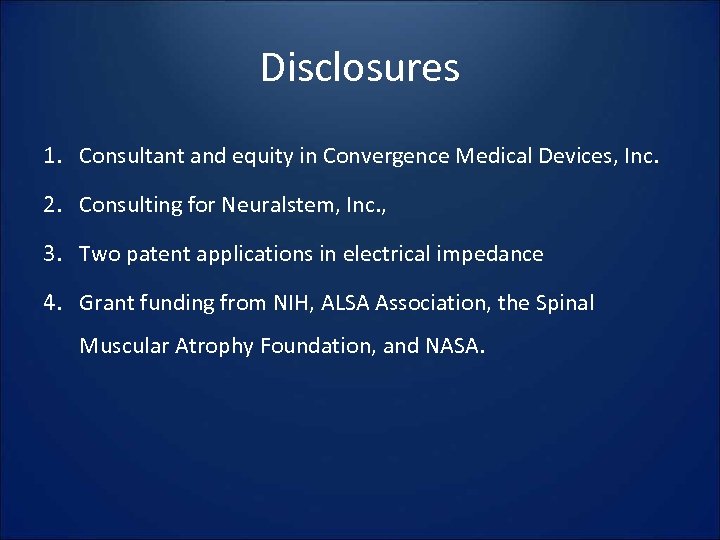 Disclosures

1. Consultant and equity in Convergence Medical Devices, Inc.

2. Consulting for Neuralstem, Inc.,

3. Two patent applications in electrical impedance

4. Grant funding from NIH, ALSA Association, the Spinal Muscular Atrophy Foundation, and NASA.